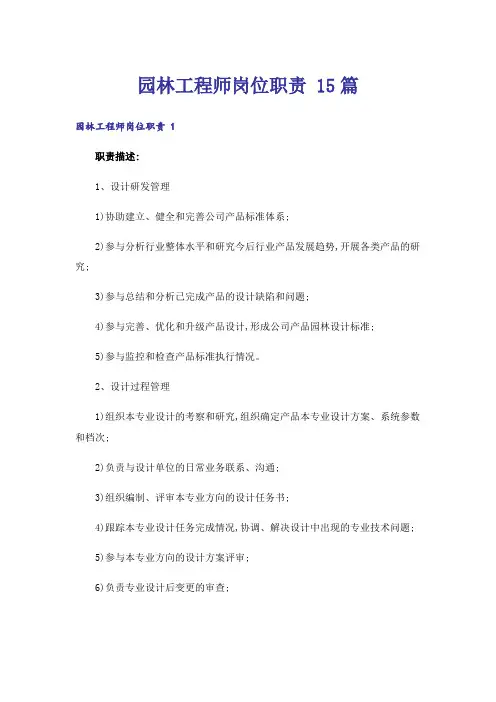 园林工程师岗位职责 15篇

园林工程师岗位职责 1

职责描述:

1、设计研发管理

1)协助建立、健全和完善公司产品标准体系;

2)参与分析行业整体水平和研究今后行业产品发展趋势,开展各类产品的研究;

3)参与总结和分析已完成产品的设计缺陷和问题;

4)参与完善、优化和升级产品设计,形成公司产品园林设计标准;

5)参与监控和检查产品标准执行情况。

2、设计过程管理

1)组织本专业设计的考察和研究,组织确定产品本专业设计方案、系统参数和档次;

2)负责与设计单位的日常业务联系、沟通;

3)组织编制、评审本专业方向的设计任务书;

4)跟踪本专业设计任务完成情况,协调、解决设计中出现的专业技术问题;

5)参与本专业方向的设计方案评审;

6)负责专业设计后变更的审查;